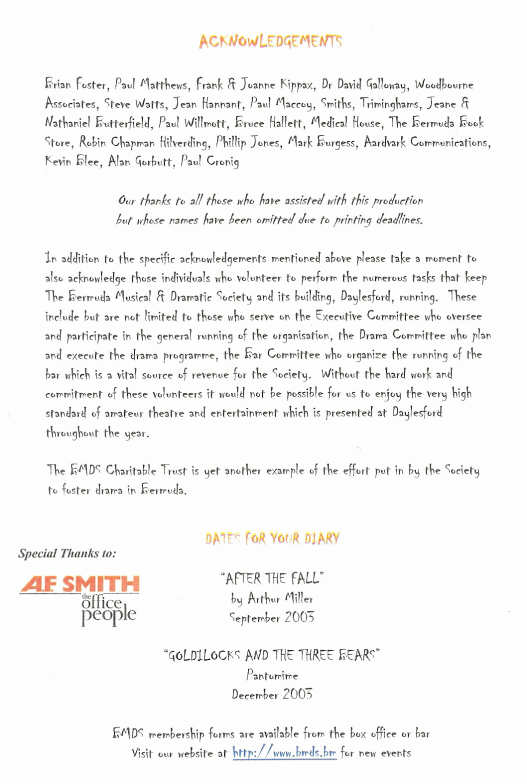 ACKNOWLEDGEMENTS

Brian Foster, Paul Matthews, Frank & Joanne Kippax, Dr David Galloway, Woodbourne Associates, Steve Watts, Jean Hannant, Paul Maccoy, Smiths, Triminghams, Jeane & Nathaniel Butterfield, Paul Willmott, Bruce Hallett, Medical House, The Bermuda Book Store, Robin Chapman Hilverding, Phillip Jones, Mark Burgess, Aardvark Communications, Kevin Blee, Alan Gorbutt, Paul Cronig

Our thanks to all those who have assisted with this production but whose names have been omitted due to printing deadlines.

In addition to the specific acknowledgements mentioned above please take a moment to also acknowledge those individuals who volunteer to perform the numerous tasks that keep The Bermuda Musical & Dramatic Society and its building, Daylesford, running. These include but are not limited to those who serve on the Executive Committee who oversee and participate in the general running of the organisation, the Drama Committee who plan and execute the drama programme, the Bar Committee who organize the running of the bar which is a vital source of revenue for the Society. Without the hard work and commitment of these volunteers it would not be possible for us to enjoy the very high standard of amateur theatre and entertainment which is presented at Daylesford throughout the year.

The BMDS Charitable Trust is yet another example of the effort put in by the Society to foster drama in Bermuda.

DATES FOR YOUR DIARY

Special Thanks to:

AF SMITH the office people

"AFTER THE FALL"
by Arthur Miller
September 2003

"GOLDILOCKS AND THE THREE BEARS"
Pantomime
December 2003

BMDS membership forms are available from the box office or bar
Visit our website at http://www.bmds.bm for new events